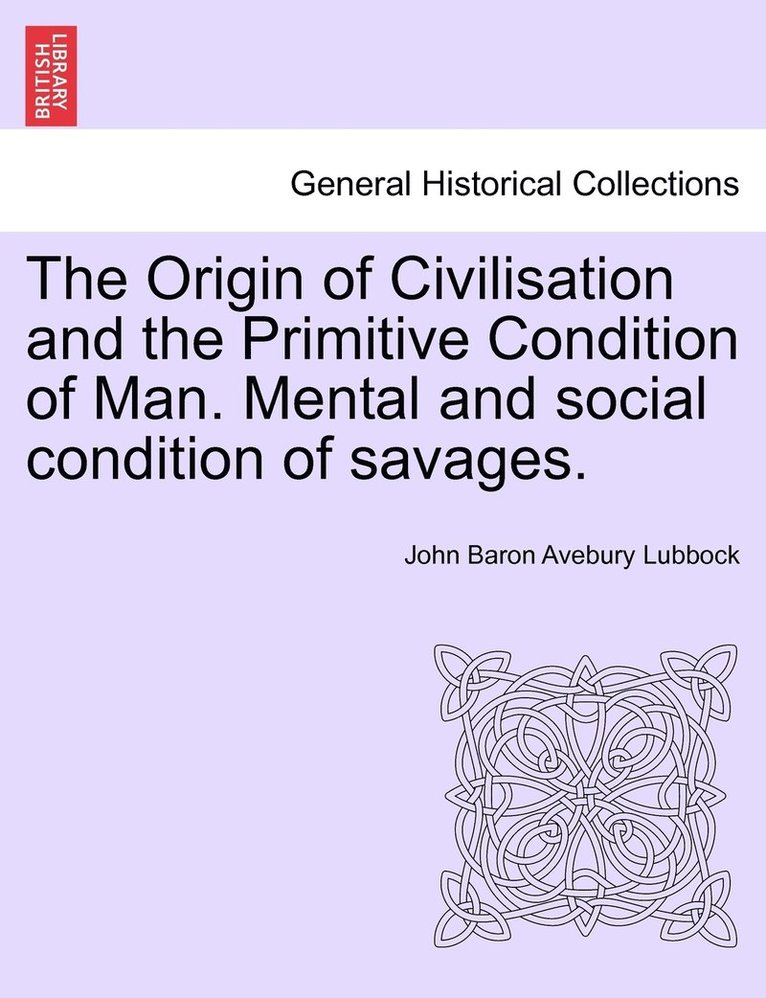 BRITISH LIBRARY

General Historical Collections

The Origin of Civilisation and the Primitive Condition of Man. Mental and social condition of savages.

John Baron Avebury Lubbock